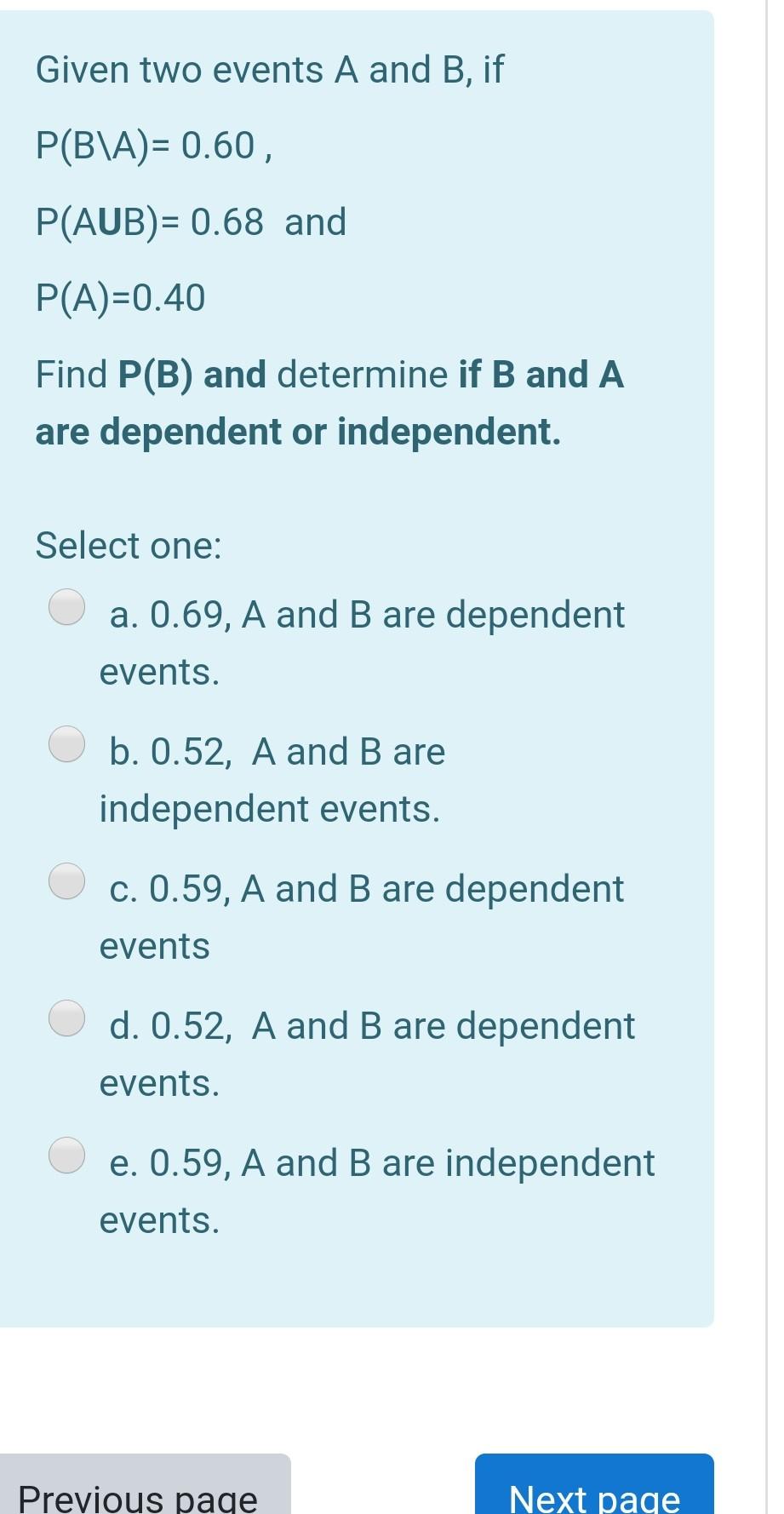 Given two events A and B, if

P(B\A)= 0.60 ,

P(AUB)= 0.68 and

P(A)=0.40

Find P(B) and determine if B and A are dependent or independent.

Select one:

a. 0.69, A and B are dependent events.

b. 0.52, A and B are independent events.

c. 0.59, A and B are dependent events

d. 0.52, A and B are dependent events.

e. 0.59, A and B are independent events.

Previous page

Next page